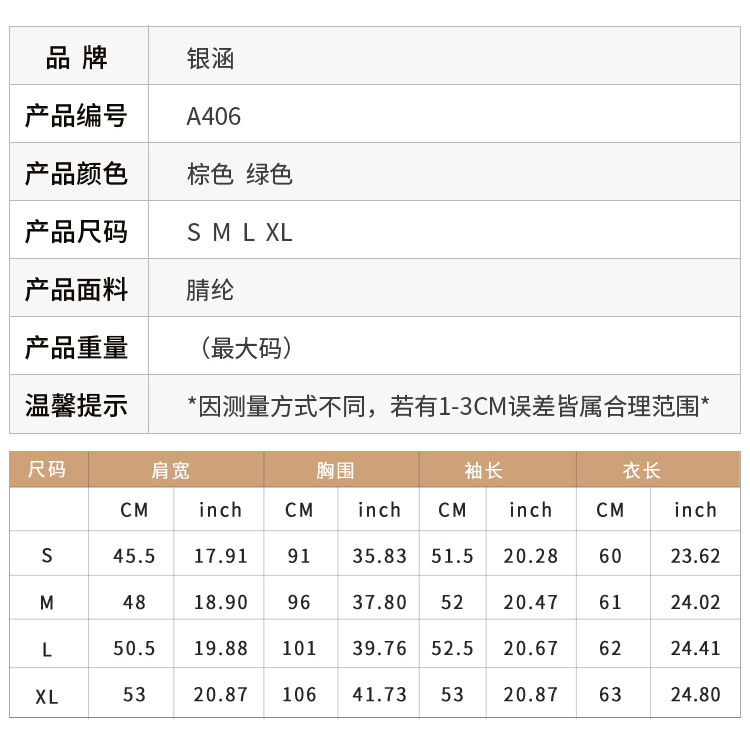 品 牌
银涵

产品编号
A406

产品颜色
棕色 绿色

产品尺码
S M L XL

产品面料
腈纶

产品重量
（最大码）

温馨提示
*因测量方式不同，若有1-3CM误差皆属合理范围*

| 尺码 | 肩宽 | | 胸围 | | 袖长 | | 衣长 | |
|---|---|---|---|---|---|---|---|---|
| | CM | inch | CM | inch | CM | inch | CM | inch |
| S | 45.5 | 17.91 | 91 | 35.83 | 51.5 | 20.28 | 60 | 23.62 |
| M | 48 | 18.90 | 96 | 37.80 | 52 | 20.47 | 61 | 24.02 |
| L | 50.5 | 19.88 | 101 | 39.76 | 52.5 | 20.67 | 62 | 24.41 |
| XL | 53 | 20.87 | 106 | 41.73 | 53 | 20.87 | 63 | 24.80 |